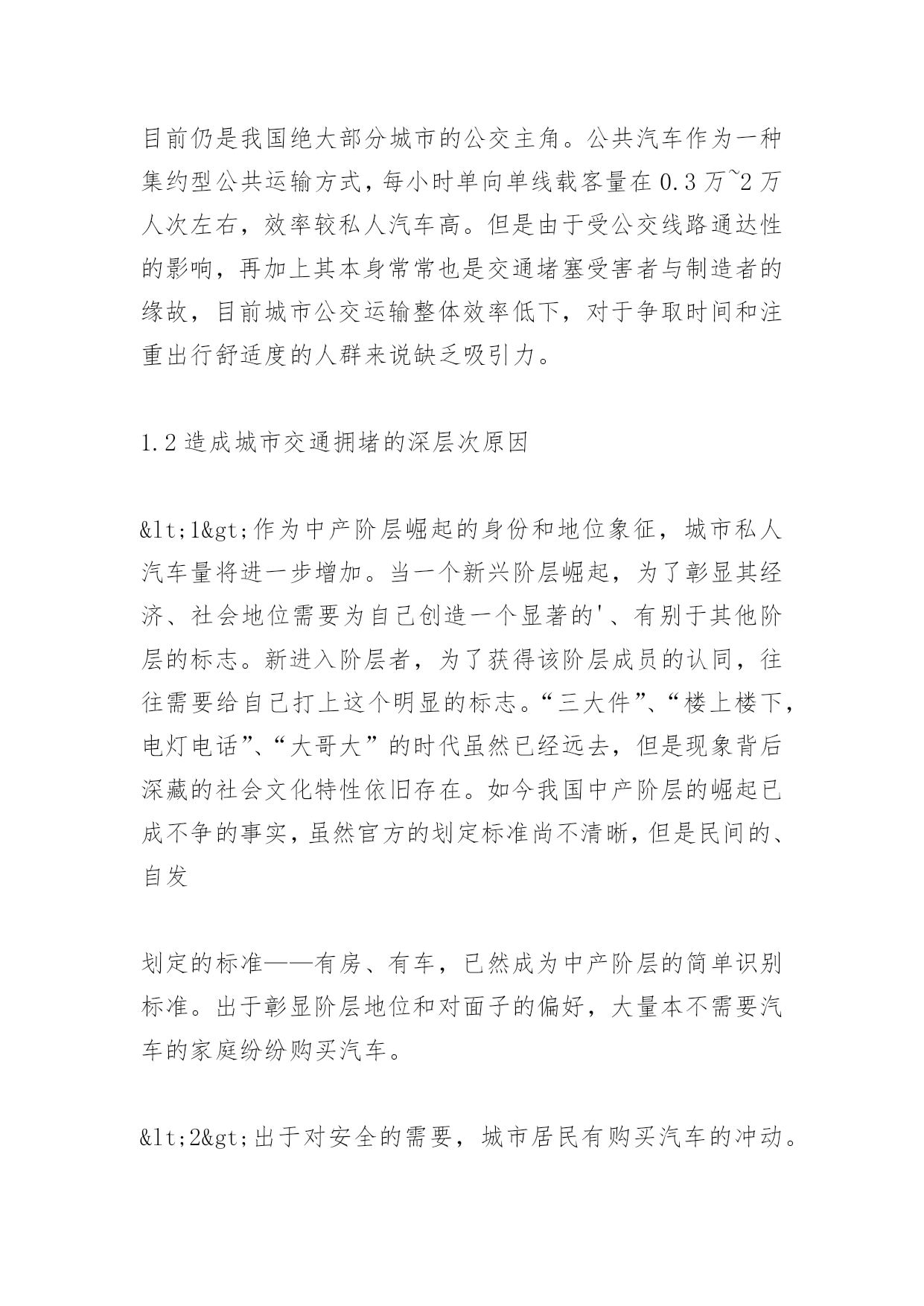 目前仍是我国绝大部分城市的公交主角。公共汽车作为一种集约型公共运输方式，每小时单向单线载客量在 0.3 万~2 万人次左右，效率较私人汽车高。但是由于受公交线路通达性的影响，再加上其本身常常也是交通堵塞受害者与制造者的缘故，目前城市公交运输整体效率低下，对于争取时间和注重出行舒适度的人群来说缺乏吸引力。

1.2 造成城市交通拥堵的深层次原因

&lt;1&gt;作为中产阶层崛起的身份和地位象征，城市私人汽车量将进一步增加。当一个新兴阶层崛起，为了彰显其经济、社会地位需要为自己创造一个显著的'、有别于其他阶层的标志。新进入阶层者，为了获得该阶层成员的认同，往往需要给自己打上这个明显的标志。“三大件”、“楼上楼下，电灯电话”、“大哥大”的时代虽然已经远去，但是现象背后深藏的社会文化特性依旧存在。如今我国中产阶层的崛起已成不争的事实，虽然官方的划定标准尚不清晰，但是民间的、自发

划定的标准——有房、有车，已然成为中产阶层的简单识别标准。出于彰显阶层地位和对面子的偏好，大量本不需要汽车的家庭纷纷购买汽车。

&lt;2&gt;出于对安全的需要，城市居民有购买汽车的冲动。